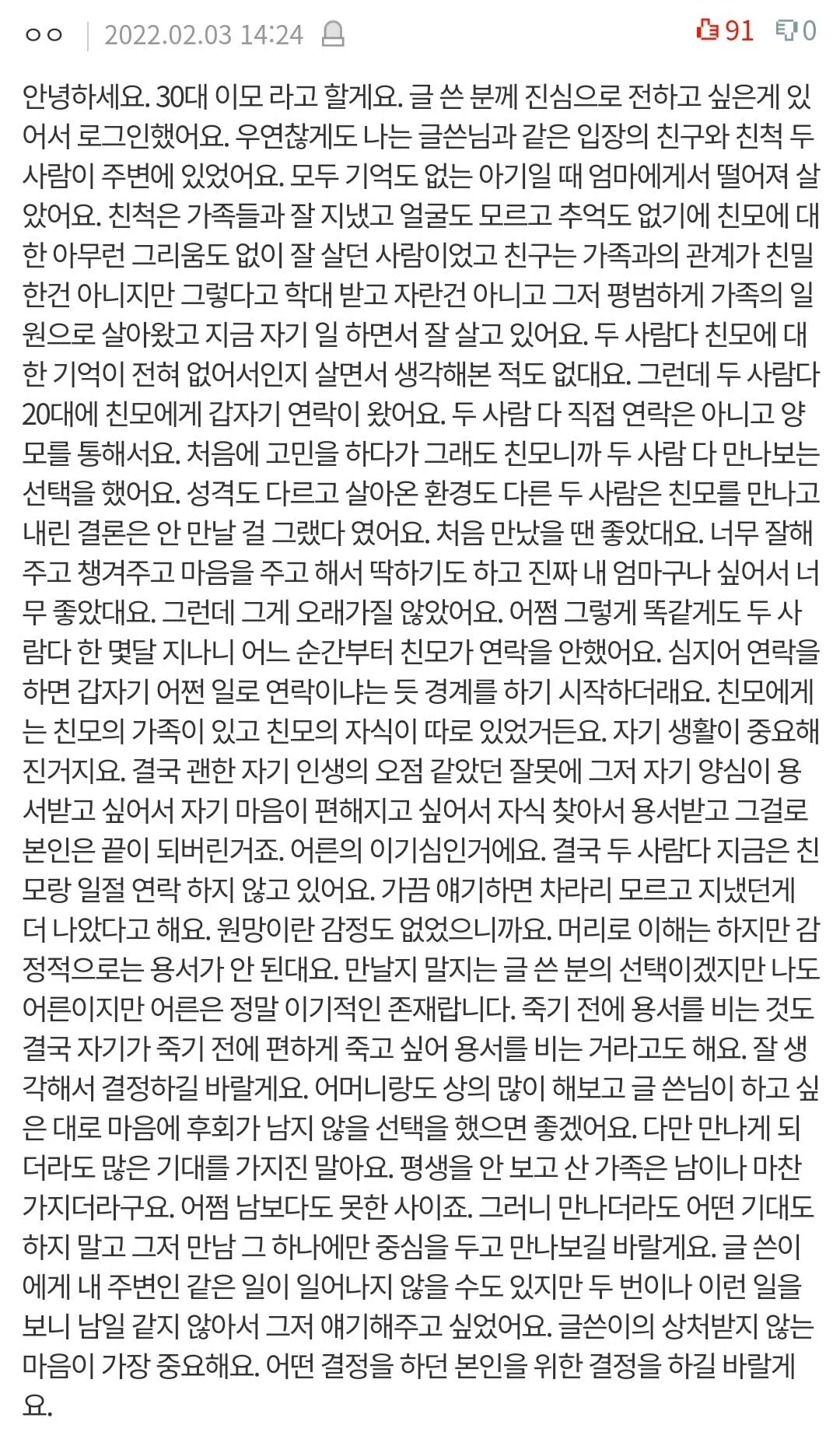 ㅇㅇ | 2022.02.03 14:24 91 0

안녕하세요. 30대 이모 라고 할게요. 글 쓴 분께 진심으로 전하고 싶은게 있어서 로그인했어요. 우연찮게도 나는 글쓴님과 같은 입장의 친구와 친척 두 사람이 주변에 있었어요. 모두 기억도 없는 아기일 때 엄마에게서 떨어져 살았어요. 친척은 가족들과 잘 지냈고 얼굴도 모르고 추억도 없기에 친모에 대한 아무런 그리움도 없이 잘 살던 사람이었고 친구는 가족과의 관계가 친밀한건 아니지만 그렇다고 학대 받고 자란건 아니고 그저 평범하게 가족의 일원으로 살아왔고 지금 자기 일 하면서 잘 살고 있어요. 두 사람다 친모에 대한 기억이 전혀 없어서인지 살면서 생각해본 적도 없대요. 그런데 두 사람다 20대에 친모에게 갑자기 연락이 왔어요. 두 사람 다 직접 연락은 아니고 양모를 통해서요. 처음에 고민을 하다가 그래도 친모니까 두 사람 다 만나보는 선택을 했어요. 성격도 다르고 살아온 환경도 다른 두 사람은 친모를 만나고 내린 결론은 안 만날 걸 그랬다 였어요. 처음 만났을 땐 좋았대요. 너무 잘해주고 챙겨주고 마음을 주고 해서 딱하기도 하고 진짜 내 엄마구나 싶어서 너무 좋았대요. 그런데 그게 오래가질 않았어요. 어쩜 그렇게 똑같게도 두 사람다 한 몇달 지나니 어느 순간부터 친모가 연락을 안했어요. 심지어 연락을 하면 갑자기 어쩐 일로 연락이냐는 듯 경계를 하기 시작하더래요. 친모에게는 친모의 가족이 있고 친모의 자식이 따로 있었거든요. 자기 생활이 중요해진거지요. 결국 괜한 자기 인생의 오점 같았던 잘못에 그저 자기 양심이 용서받고 싶어서 자기 마음이 편해지고 싶어서 자식 찾아서 용서받고 그걸로 본인은 끝이 되버린거죠. 어른의 이기심인거에요. 결국 두 사람다 지금은 친모랑 일절 연락 하지 않고 있어요. 가끔 얘기하면 차라리 모르고 지냈던게 더 나았다고 해요. 원망이란 감정도 없었으니까요. 머리로 이해는 하지만 감정적으로는 용서가 안 된대요. 만날지 말지는 글 쓴 분의 선택이겠지만 나도 어른이지만 어른은 정말 이기적인 존재랍니다. 죽기 전에 용서를 비는 것도 결국 자기가 죽기 전에 편하게 죽고 싶어 용서를 비는 거라고도 해요. 잘 생각해서 결정하길 바랄게요. 어머니랑도 상의 많이 해보고 글 쓴님이 하고 싶은 대로 마음에 후회가 남지 않을 선택을 했으면 좋겠어요. 다만 만나게 되더라도 많은 기대를 가지진 말아요. 평생을 안 보고 산 가족은 남이나 마찬가지더라구요. 어쩜 남보다도 못한 사이죠. 그러니 만나더라도 어떤 기대도 하지 말고 그저 만남 그 하나에만 중심을 두고 만나보길 바랄게요. 글 쓴이에게 내 주변인 같은 일이 일어나지 않을 수도 있지만 두 번이나 이런 일을 보니 남일 같지 않아서 그저 얘기해주고 싶었어요. 글쓴이의 상처받지 않는 마음이 가장 중요해요. 어떤 결정을 하던 본인을 위한 결정을 하길 바랄게요.